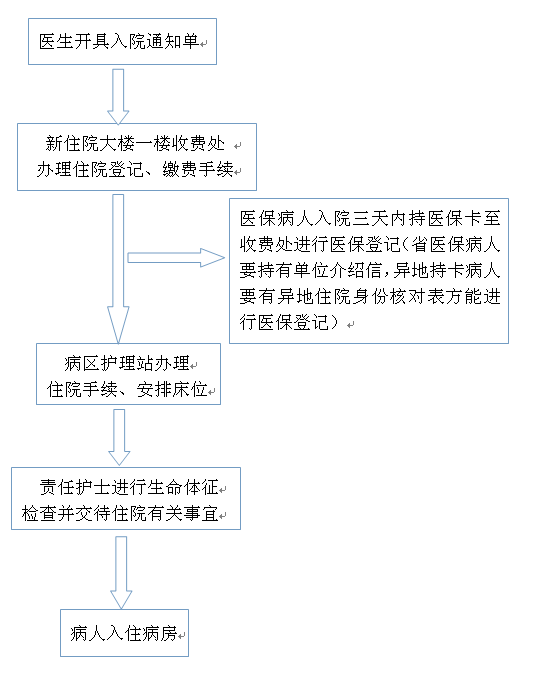 医生开具入院通知单

新住院大楼一楼收费处
办理住院登记、缴费手续

医保病人入院三天内持医保卡至收费处进行医保登记（省医保病人要持有单位介绍信，异地持卡病人要有异地住院身份核对表方能进行医保登记）

病区护理站办理
住院手续、安排床位

责任护士进行生命体征
检查并交待住院有关事宜

病人入住病房